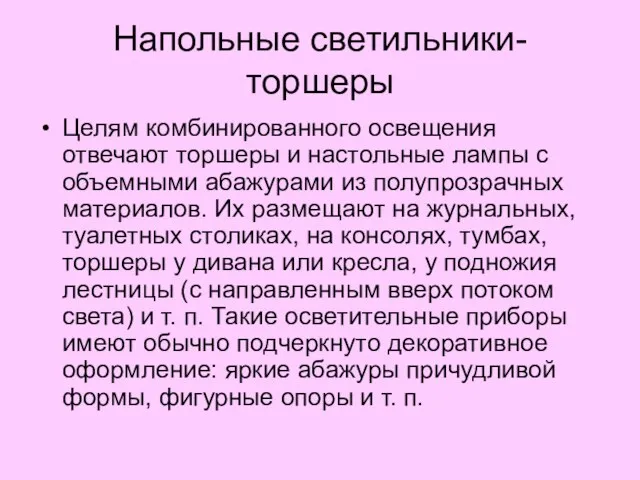 Напольные светильники-торшеры

• Целям комбинированного освещения отвечают торшеры и настольные лампы с объемными абажурами из полупрозрачных материалов. Их размещают на журнальных, туалетных столиках, на консолях, тумбах, торшеры у дивана или кресла, у подножия лестницы (с направленным вверх потоком света) и т. п. Такие осветительные приборы имеют обычно подчеркнуто декоративное оформление: яркие абажуры причудливой формы, фигурные опоры и т. п.